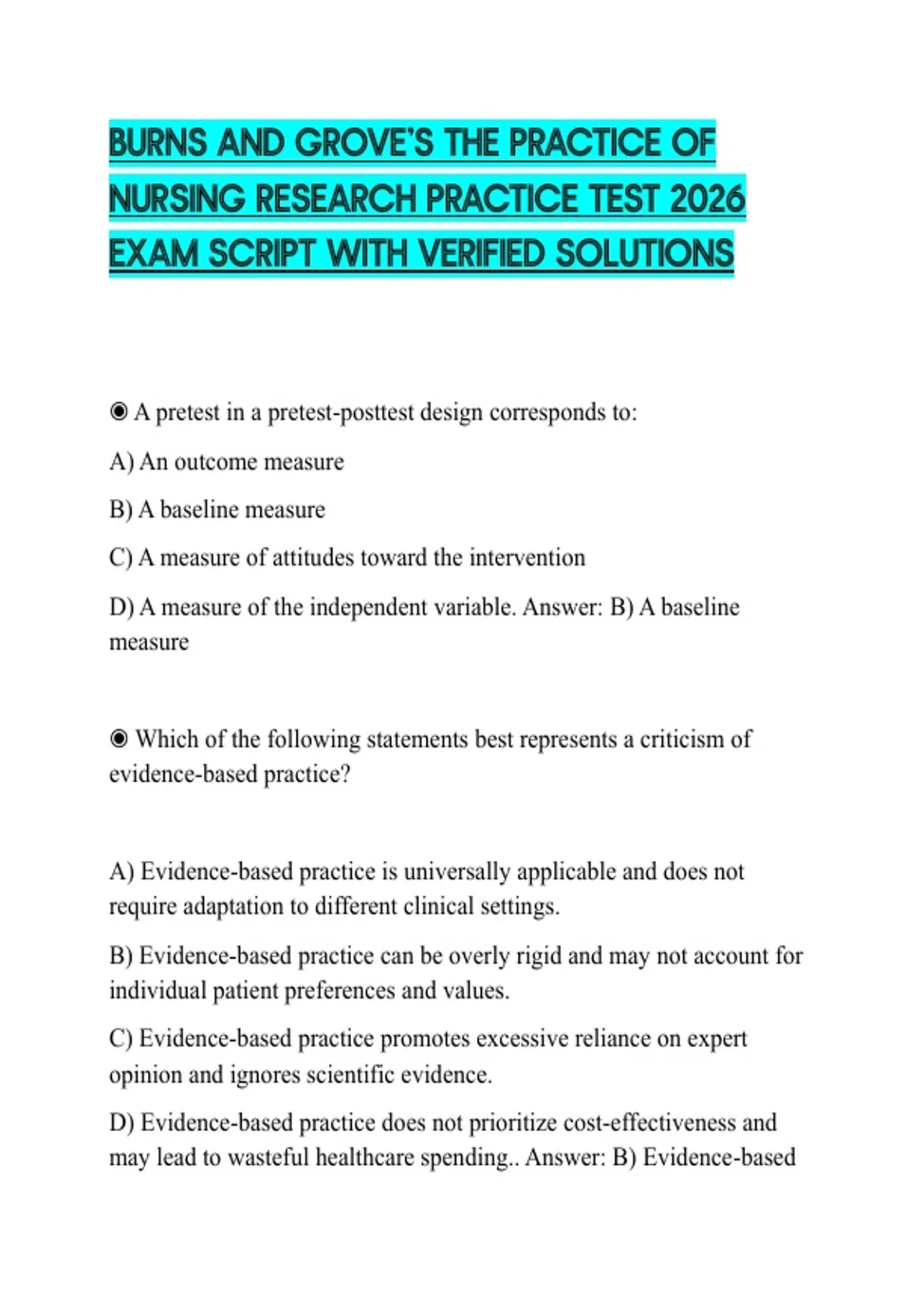 BURNS AND GROVE'S THE PRACTICE OF NURSING RESEARCH PRACTICE TEST 2026 EXAM SCRIPT WITH VERIFIED SOLUTIONS

◉ A pretest in a pretest-posttest design corresponds to:

A) An outcome measure

B) A baseline measure

C) A measure of attitudes toward the intervention

D) A measure of the independent variable. Answer: B) A baseline measure

◉ Which of the following statements best represents a criticism of evidence-based practice?

A) Evidence-based practice is universally applicable and does not require adaptation to different clinical settings.

B) Evidence-based practice can be overly rigid and may not account for individual patient preferences and values.

C) Evidence-based practice promotes excessive reliance on expert opinion and ignores scientific evidence.

D) Evidence-based practice does not prioritize cost-effectiveness and may lead to wasteful healthcare spending.. Answer: B) Evidence-based